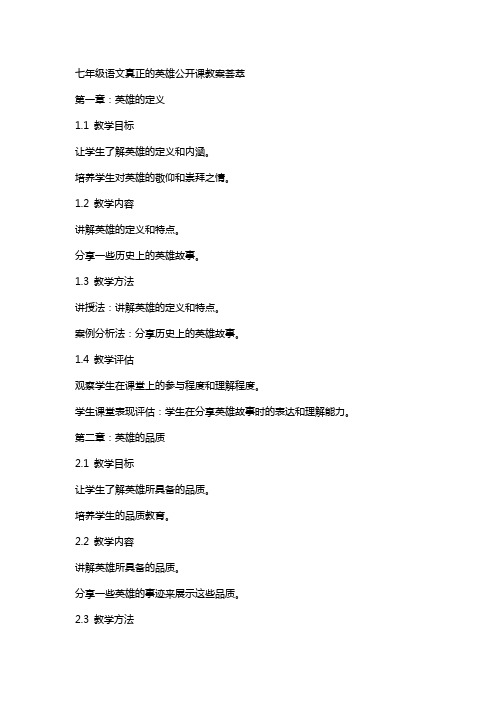 七年级语文真正的英雄公开课教案荟萃

第一章：英雄的定义

1.1 教学目标

让学生了解英雄的定义和内涵。

培养学生对英雄的敬仰和崇拜之情。

1.2 教学内容

讲解英雄的定义和特点。

分享一些历史上的英雄故事。

1.3 教学方法

讲授法：讲解英雄的定义和特点。

案例分析法：分享历史上的英雄故事。

1.4 教学评估

观察学生在课堂上的参与程度和理解程度。

学生课堂表现评估：学生在分享英雄故事时的表达和理解能力。

第二章：英雄的品质

2.1 教学目标

让学生了解英雄所具备的品质。

培养学生的品质教育。

2.2 教学内容

讲解英雄所具备的品质。

分享一些英雄的事迹来展示这些品质。

2.3 教学方法